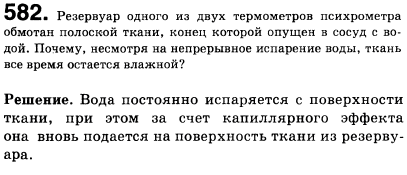 582. Резервуар одного из двух термометров психрометра обмотан полоской ткани, конец которой опущен в сосуд с водой. Почему, несмотря на непрерывное испарение воды, ткань все время остается влажной?

Решение. Вода постоянно испаряется с поверхности ткани, при этом за счет капиллярного эффекта она вновь подается на поверхность ткани из резервуара.